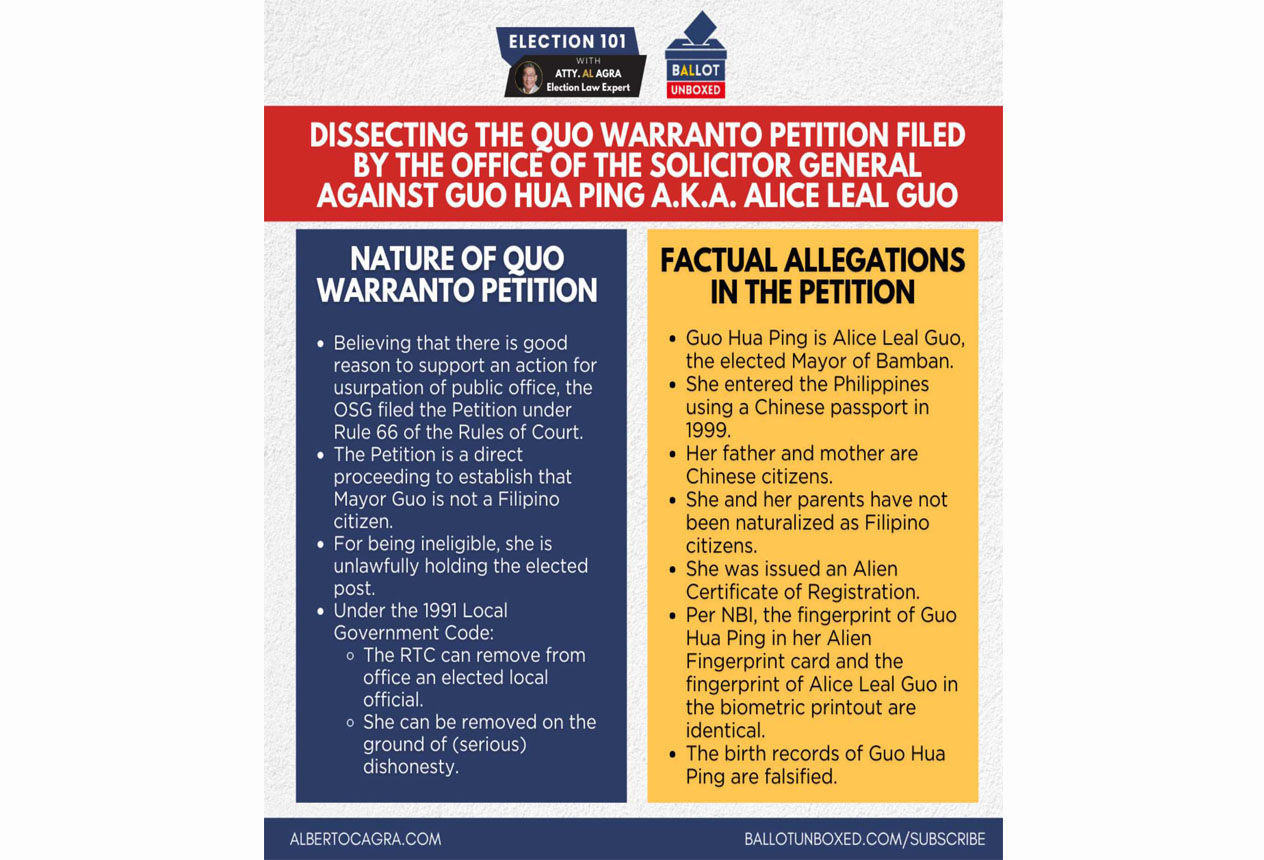 ELECTION 101
WITH
ATTY. AL AGRA
Election Law Expert

BALLOT
UNBOXED

DISSECTING THE QUO WARRANTO PETITION FILED BY THE OFFICE OF THE SOLICITOR GENERAL AGAINST GUO HUA PING A.K.A. ALICE LEAL GUO

NATURE OF QUO WARRANTO PETITION

- Believing that there is good reason to support an action for usurpation of public office, the OSG filed the Petition under Rule 66 of the Rules of Court.
- The Petition is a direct proceeding to establish that Mayor Guo is not a Filipino citizen.
- For being ineligible, she is unlawfully holding the elected post.
- Under the 1991 Local Government Code:
  - The RTC can remove from office an elected local official.
  - She can be removed on the ground of (serious) dishonesty.

FACTUAL ALLEGATIONS IN THE PETITION

- Guo Hua Ping is Alice Leal Guo, the elected Mayor of Bamban.
- She entered the Philippines using a Chinese passport in 1999.
- Her father and mother are Chinese citizens.
- She and her parents have not been naturalized as Filipino citizens.
- She was issued an Alien Certificate of Registration.
- Per NBI, the fingerprint of Guo Hua Ping in her Alien Fingerprint card and the fingerprint of Alice Leal Guo in the biometric printout are identical.
- The birth records of Guo Hua Ping are falsified.

ALBERTOCAGRA.COM
BALLOTUNBOXED.COM/SUBSCRIBE